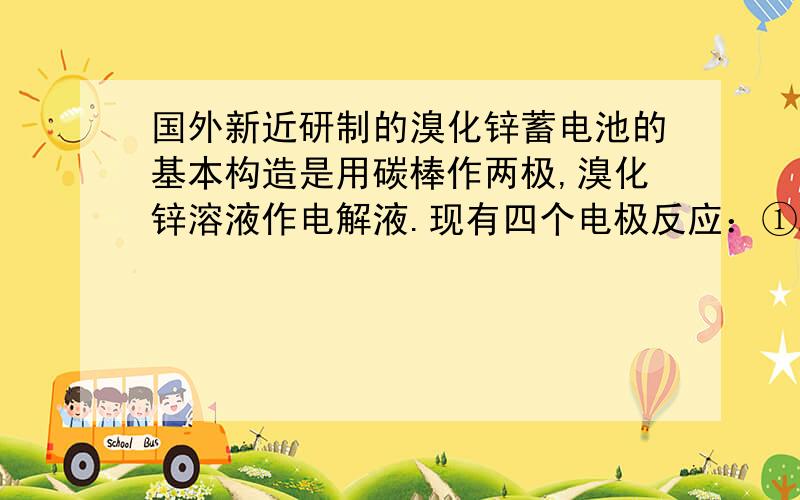 国外新近研制的溴化锌蓄电池的基本构造是用碳棒作两极,溴化锌溶液作电解液.现有四个电极反应：①

School Bus